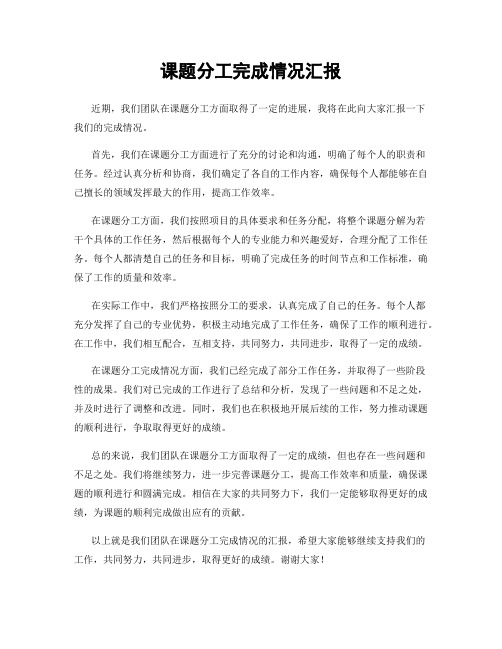 课题分工完成情况汇报

近期，我们团队在课题分工方面取得了一定的进展，我将在此向大家汇报一下我们的完成情况。

首先，我们在课题分工方面进行了充分的讨论和沟通，明确了每个人的职责和任务。经过认真分析和协商，我们确定了各自的工作内容，确保每个人都能够在自己擅长的领域发挥最大的作用，提高工作效率。

在课题分工方面，我们按照项目的具体要求和任务分配，将整个课题分解为若干个具体的工作任务，然后根据每个人的专业能力和兴趣爱好，合理分配了工作任务。每个人都清楚自己的任务和目标，明确了完成任务的时间节点和工作标准，确保了工作的质量和效率。

在实际工作中，我们严格按照分工的要求，认真完成了自己的任务。每个人都充分发挥了自己的专业优势，积极主动地完成了工作任务，确保了工作的顺利进行。在工作中，我们相互配合，互相支持，共同努力，共同进步，取得了一定的成绩。

在课题分工完成情况方面，我们已经完成了部分工作任务，并取得了一些阶段性的成果。我们对已完成的工作进行了总结和分析，发现了一些问题和不足之处，并及时进行了调整和改进。同时，我们也在积极地开展后续的工作，努力推动课题的顺利进行，争取取得更好的成绩。

总的来说，我们团队在课题分工方面取得了一定的成绩，但也存在一些问题和不足之处。我们将继续努力，进一步完善课题分工，提高工作效率和质量，确保课题的顺利进行和圆满完成。相信在大家的共同努力下，我们一定能够取得更好的成绩，为课题的顺利完成做出应有的贡献。

以上就是我们团队在课题分工完成情况的汇报，希望大家能够继续支持我们的工作，共同努力，共同进步，取得更好的成绩。谢谢大家！